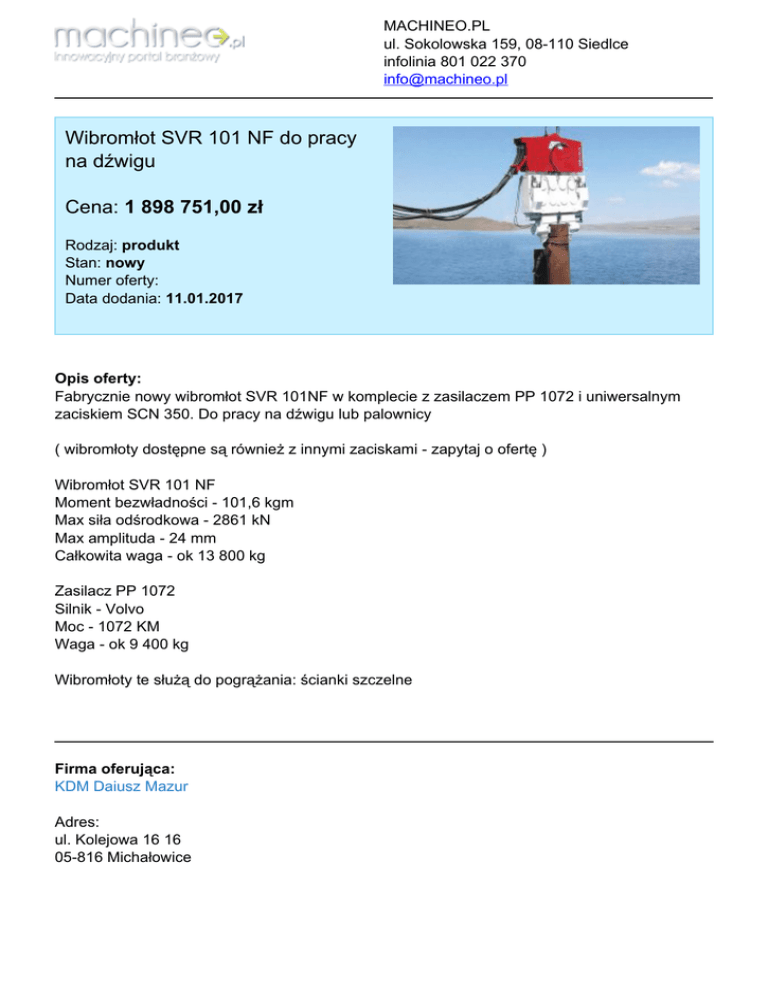 machineo.pl
innowacyjny portal branżowy

MACHINEO.PL
ul. Sokolowska 159, 08-110 Siedlce
infolinia 801 022 370
info@machineo.pl

Wibromłot SVR 101 NF do pracy na dźwigu

Cena: 1 898 751,00 zł

Rodzaj: produkt
Stan: nowy
Numer oferty:
Data dodania: 11.01.2017

Opis oferty:
Fabrycznie nowy wibromłot SVR 101NF w komplecie z zasilaczem PP 1072 i uniwersalnym zaciskiem SCN 350. Do pracy na dźwigu lub palownicy

( wibromłoty dostępne są również z innymi zaciskami - zapytaj o ofertę )

Wibromłot SVR 101 NF
Moment bezwładności - 101,6 kgm
Max siła odśrodkowa - 2861 kN
Max amplituda - 24 mm
Całkowita waga - ok 13 800 kg

Zasilacz PP 1072
Silnik - Volvo
Moc - 1072 KM
Waga - ok 9 400 kg

Wibromłoty te służą do pogrążania: ścianki szczelne

Firma oferująca:
KDM Daiusz Mazur

Adres:
ul. Kolejowa 16 16
05-816 Michałowice